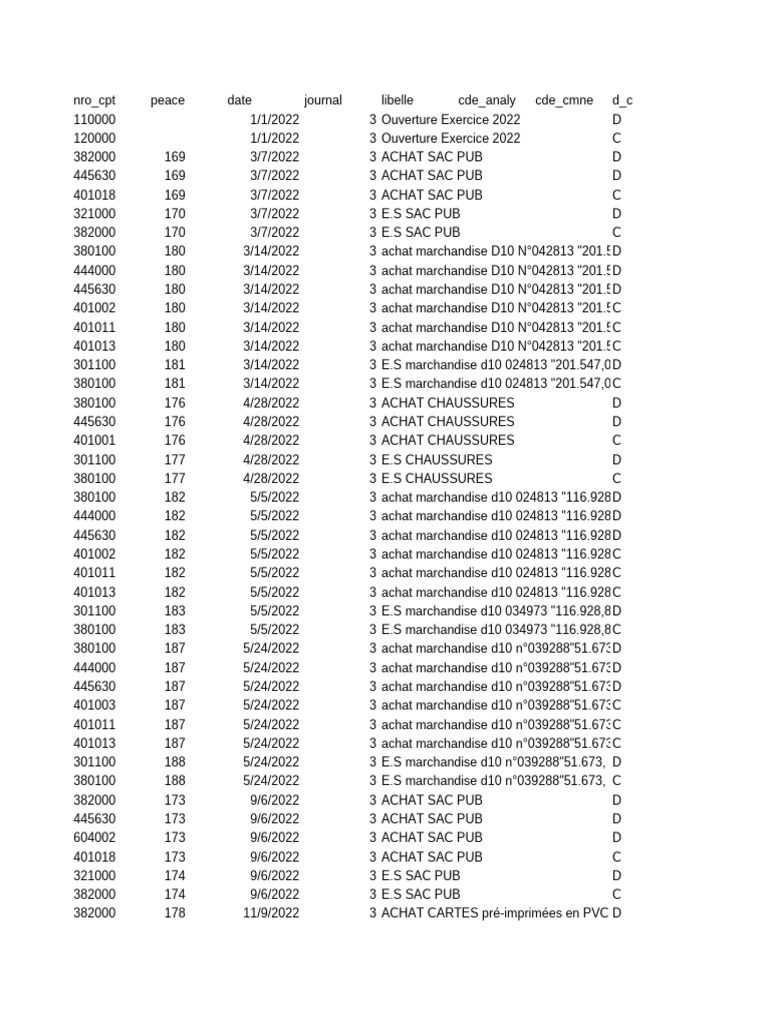 | nro_cpt | peace | date | journal | libelle | cde_analy | cde_cmne | d_c |
|---|---|---|---|---|---|---|---|
| 110000 | | 1/1/2022 | 3 | Ouverture Exercice 2022 | | | D |
| 120000 | | 1/1/2022 | 3 | Ouverture Exercice 2022 | | | C |
| 382000 | 169 | 3/7/2022 | 3 | ACHAT SAC PUB | | | D |
| 445630 | 169 | 3/7/2022 | 3 | ACHAT SAC PUB | | | D |
| 401018 | 169 | 3/7/2022 | 3 | ACHAT SAC PUB | | | C |
| 321000 | 170 | 3/7/2022 | 3 | E.S SAC PUB | | | D |
| 382000 | 170 | 3/7/2022 | 3 | E.S SAC PUB | | | C |
| 380100 | 180 | 3/14/2022 | 3 | achat marchandise D10 N°042813 "201.5 | | | D |
| 444000 | 180 | 3/14/2022 | 3 | achat marchandise D10 N°042813 "201.5 | | | D |
| 445630 | 180 | 3/14/2022 | 3 | achat marchandise D10 N°042813 "201.5 | | | D |
| 401002 | 180 | 3/14/2022 | 3 | achat marchandise D10 N°042813 "201.5 | | | C |
| 401011 | 180 | 3/14/2022 | 3 | achat marchandise D10 N°042813 "201.5 | | | C |
| 401013 | 180 | 3/14/2022 | 3 | achat marchandise D10 N°042813 "201.5 | | | C |
| 301100 | 181 | 3/14/2022 | 3 | E.S marchandise d10 024813 "201.547,0 | | | D |
| 380100 | 181 | 3/14/2022 | 3 | E.S marchandise d10 024813 "201.547,0 | | | C |
| 380100 | 176 | 4/28/2022 | 3 | ACHAT CHAUSSURES | | | D |
| 445630 | 176 | 4/28/2022 | 3 | ACHAT CHAUSSURES | | | D |
| 401001 | 176 | 4/28/2022 | 3 | ACHAT CHAUSSURES | | | C |
| 301100 | 177 | 4/28/2022 | 3 | E.S CHAUSSURES | | | D |
| 380100 | 177 | 4/28/2022 | 3 | E.S CHAUSSURES | | | C |
| 380100 | 182 | 5/5/2022 | 3 | achat marchandise d10 024813 "116.928 | | | D |
| 444000 | 182 | 5/5/2022 | 3 | achat marchandise d10 024813 "116.928 | | | D |
| 445630 | 182 | 5/5/2022 | 3 | achat marchandise d10 024813 "116.928 | | | D |
| 401002 | 182 | 5/5/2022 | 3 | achat marchandise d10 024813 "116.928 | | | C |
| 401011 | 182 | 5/5/2022 | 3 | achat marchandise d10 024813 "116.928 | | | C |
| 401013 | 182 | 5/5/2022 | 3 | achat marchandise d10 024813 "116.928 | | | C |
| 301100 | 183 | 5/5/2022 | 3 | E.S marchandise d10 034973 "116.928,8 | | | D |
| 380100 | 183 | 5/5/2022 | 3 | E.S marchandise d10 034973 "116.928,8 | | | C |
| 380100 | 187 | 5/24/2022 | 3 | achat marchandise d10 n°039288"51.673 | | | D |
| 444000 | 187 | 5/24/2022 | 3 | achat marchandise d10 n°039288"51.673 | | | D |
| 445630 | 187 | 5/24/2022 | 3 | achat marchandise d10 n°039288"51.673 | | | D |
| 401003 | 187 | 5/24/2022 | 3 | achat marchandise d10 n°039288"51.673 | | | C |
| 401011 | 187 | 5/24/2022 | 3 | achat marchandise d10 n°039288"51.673 | | | C |
| 401013 | 187 | 5/24/2022 | 3 | achat marchandise d10 n°039288"51.673 | | | C |
| 301100 | 188 | 5/24/2022 | 3 | E.S marchandise d10 n°039288"51.673, | | | D |
| 380100 | 188 | 5/24/2022 | 3 | E.S marchandise d10 n°039288"51.673, | | | C |
| 382000 | 173 | 9/6/2022 | 3 | ACHAT SAC PUB | | | D |
| 445630 | 173 | 9/6/2022 | 3 | ACHAT SAC PUB | | | D |
| 604002 | 173 | 9/6/2022 | 3 | ACHAT SAC PUB | | | D |
| 401018 | 173 | 9/6/2022 | 3 | ACHAT SAC PUB | | | C |
| 321000 | 174 | 9/6/2022 | 3 | E.S SAC PUB | | | D |
| 382000 | 174 | 9/6/2022 | 3 | E.S SAC PUB | | | C |
| 382000 | 178 | 11/9/2022 | 3 | ACHAT CARTES pré-imprimées en PVC | | | D |